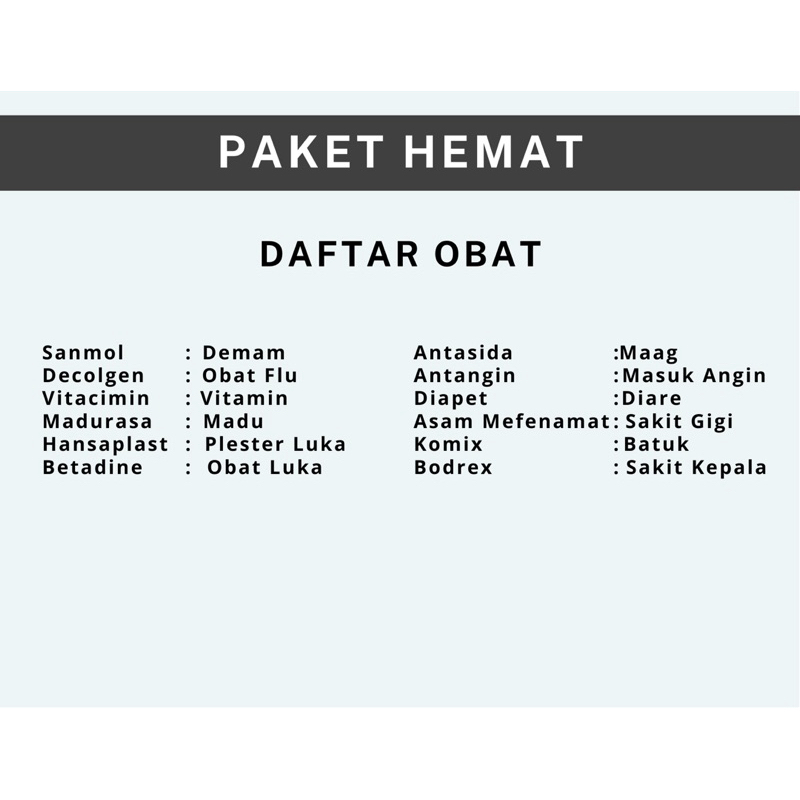 PAKET HEMAT

DAFTAR OBAT

Sanmol : Demam
Decolgen : Obat Flu
Vitacimin : Vitamin
Madurasa : Madu
Hansaplast : Plester Luka
Betadine : Obat Luka

Antasida :Maag
Antangin :Masuk Angin
Diapet :Diare
Asam Mefenamat: Sakit Gigi
Komix :Batuk
Bodrex : Sakit Kepala